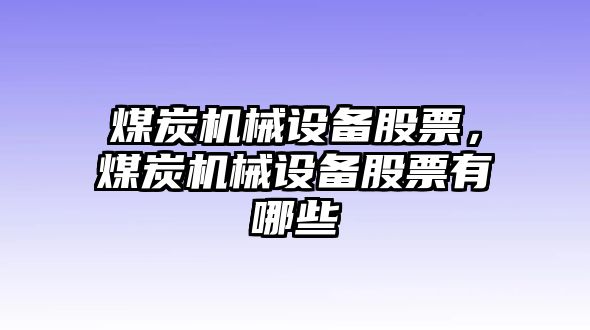 煤炭机械设备股票，煤炭机械设备股票有哪些